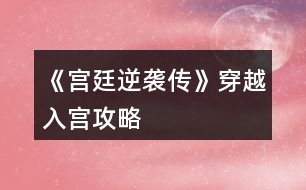 《宫廷逆袭传》穿越入宫攻略